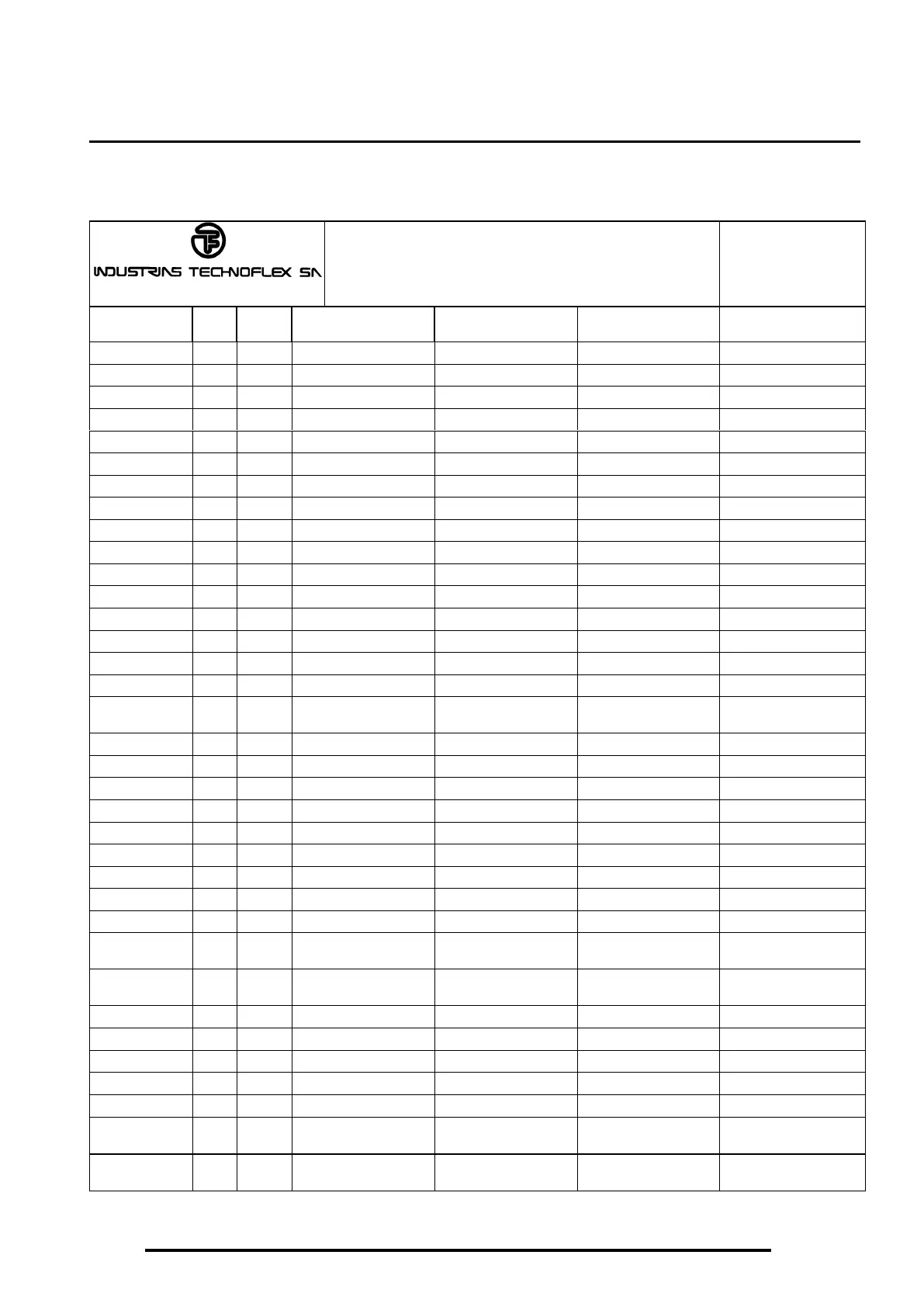 INDUSTRIAS TECHNOFLEX SA